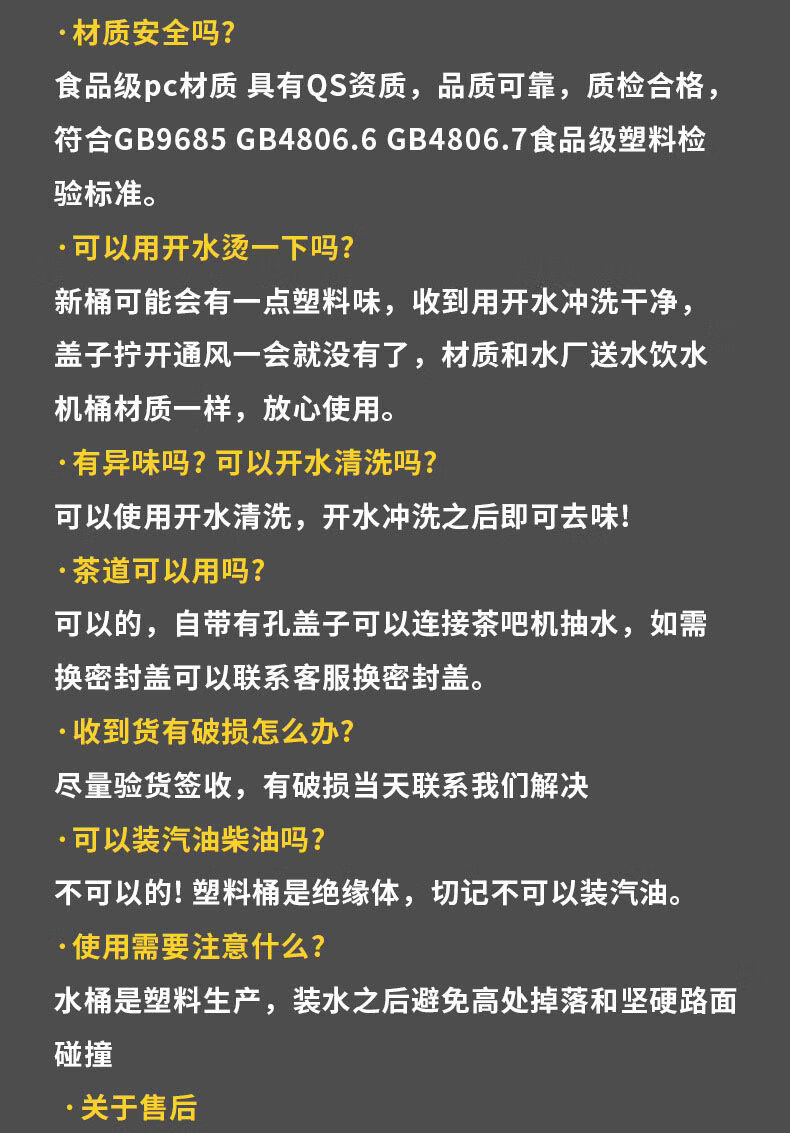 ·材质安全吗?
食品级pc材质 具有QS资质，品质可靠，质检合格，符合GB9685 GB4806.6 GB4806.7食品级塑料检验标准。

·可以用开水烫一下吗?
新桶可能会有一点塑料味，收到用开水冲洗干净，盖子拧开通风一会就没有了，材质和水厂送水饮水机桶材质一样，放心使用。

·有异味吗? 可以开水清洗吗?
可以使用开水清洗，开水冲洗之后即可去味!

·茶道可以用吗?
可以的，自带有孔盖子可以连接茶吧机抽水，如需换密封盖可以联系客服换密封盖。

·收到货有破损怎么办?
尽量验货签收，有破损当天联系我们解决

·可以装汽油柴油吗?
不可以的! 塑料桶是绝缘体，切记不可以装汽油。

·使用需要注意什么?
水桶是塑料生产，装水之后避免高处掉落和坚硬路面碰撞

·关于售后